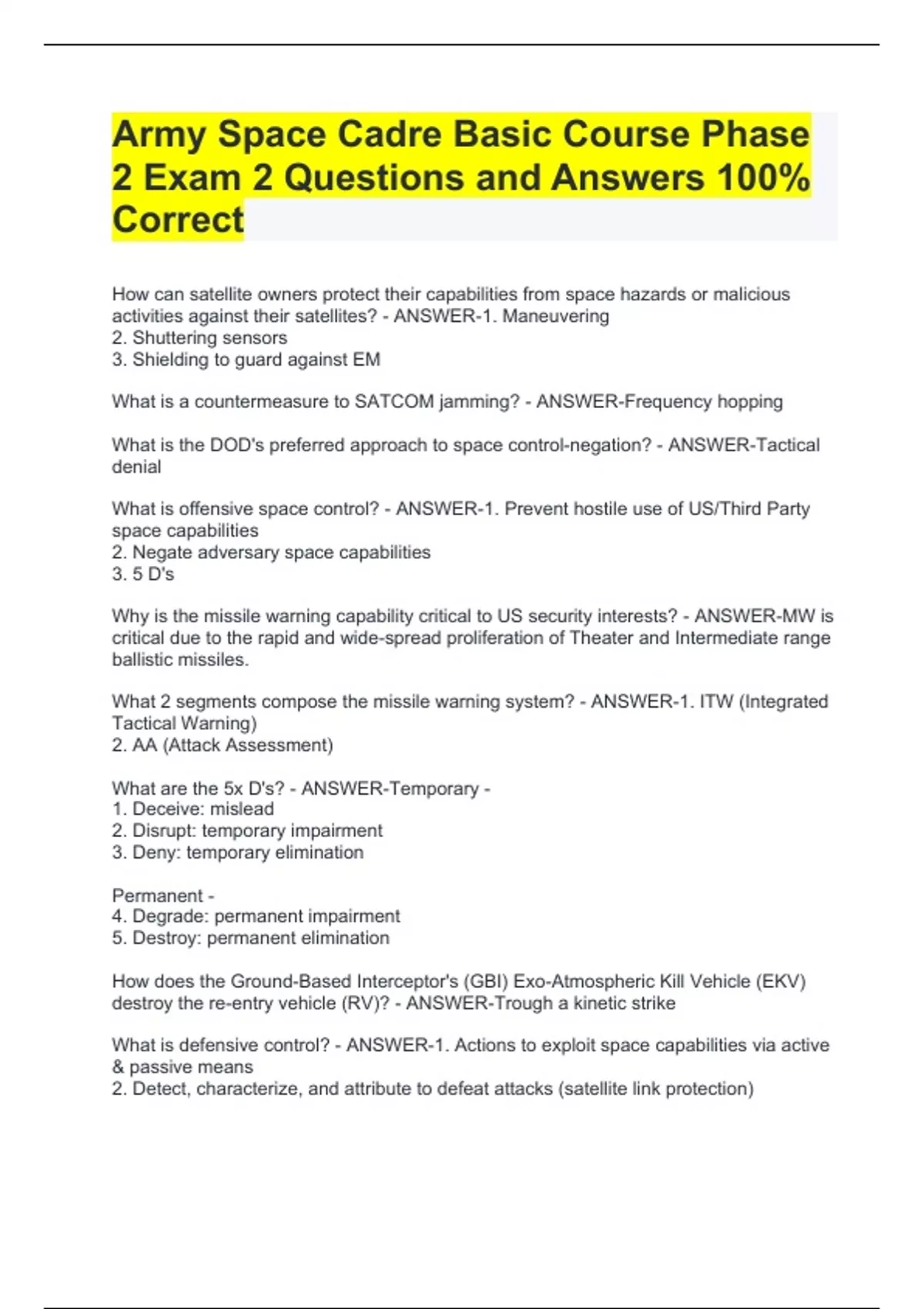 Army Space Cadre Basic Course Phase 2 Exam 2 Questions and Answers 100% Correct

How can satellite owners protect their capabilities from space hazards or malicious activities against their satellites? - ANSWER-1. Maneuvering
2. Shuttering sensors
3. Shielding to guard against EM

What is a countermeasure to SATCOM jamming? - ANSWER-Frequency hopping

What is the DOD's preferred approach to space control-negation? - ANSWER-Tactical denial

What is offensive space control? - ANSWER-1. Prevent hostile use of US/Third Party space capabilities
2. Negate adversary space capabilities
3. 5 D's

Why is the missile warning capability critical to US security interests? - ANSWER-MW is critical due to the rapid and wide-spread proliferation of Theater and Intermediate range ballistic missiles.

What 2 segments compose the missile warning system? - ANSWER-1. ITW (Integrated Tactical Warning)
2. AA (Attack Assessment)

What are the 5x D's? - ANSWER-Temporary -
1. Deceive: mislead
2. Disrupt: temporary impairment
3. Deny: temporary elimination

Permanent -
4. Degrade: permanent impairment
5. Destroy: permanent elimination

How does the Ground-Based Interceptor's (GBI) Exo-Atmospheric Kill Vehicle (EKV) destroy the re-entry vehicle (RV)? - ANSWER-Trough a kinetic strike

What is defensive control? - ANSWER-1. Actions to exploit space capabilities via active & passive means
2. Detect, characterize, and attribute to defeat attacks (satellite link protection)